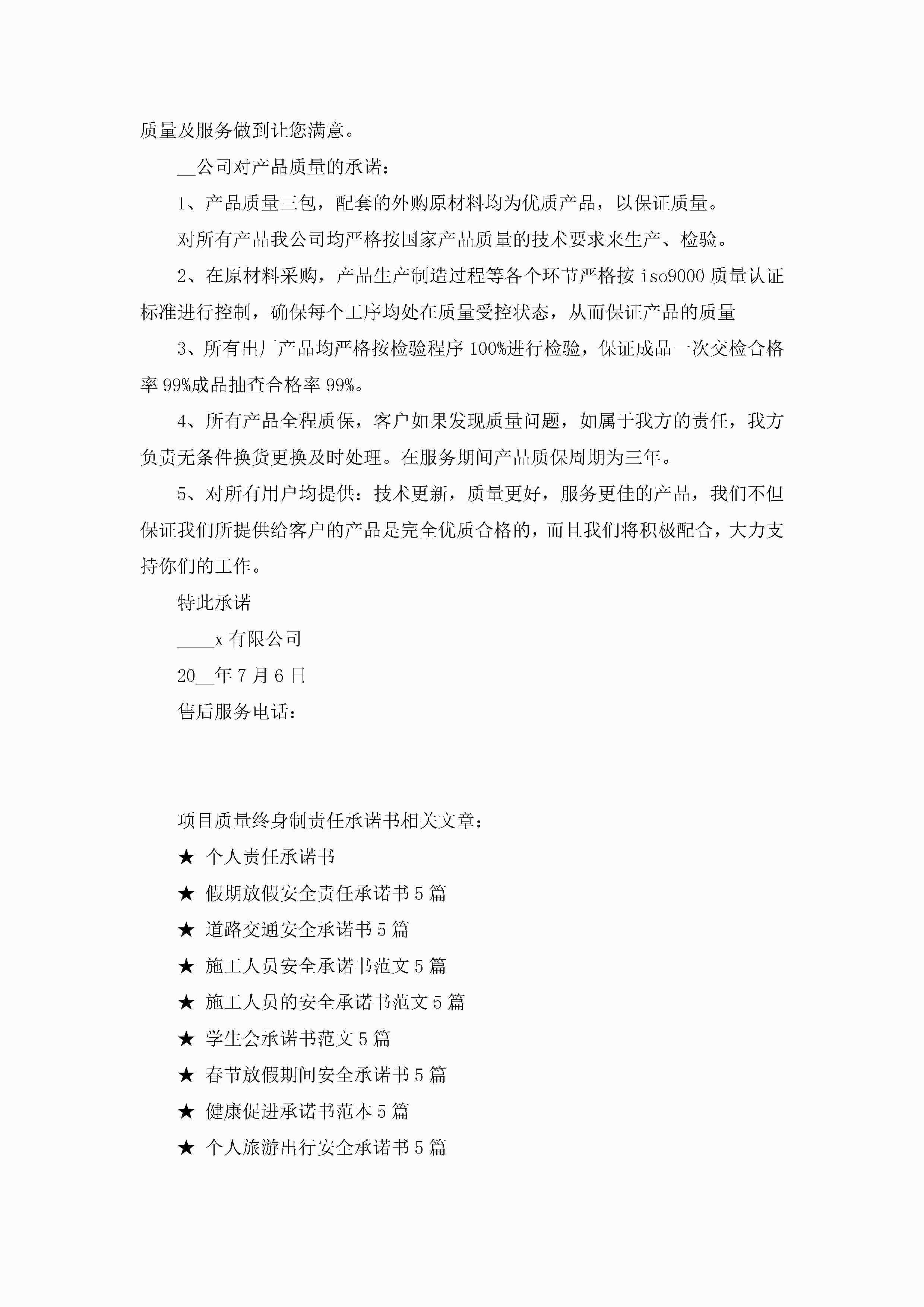 质量及服务做到让您满意。

__公司对产品质量的承诺：

1、产品质量三包，配套的外购原材料均为优质产品，以保证质量。

对所有产品我公司均严格按国家产品质量的技术要求来生产、检验。

2、在原材料采购，产品生产制造过程等各个环节严格按 iso9000 质量认证标准进行控制，确保每个工序均处在质量受控状态，从而保证产品的质量

3、所有出厂产品均严格按检验程序 100%进行检验，保证成品一次交检合格率 99%成品抽查合格率 99%。

4、所有产品全程质保，客户如果发现质量问题，如属于我方的责任，我方负责无条件换货更换及时处理。在服务期间产品质保周期为三年。

5、对所有用户均提供：技术更新，质量更好，服务更佳的产品，我们不但保证我们所提供给客户的产品是完全优质合格的，而且我们将积极配合，大力支持你们的工作。

特此承诺

____x 有限公司

20__年 7 月 6 日

售后服务电话：

项目质量终身制责任承诺书相关文章：

★ 个人责任承诺书

★ 假期放假安全责任承诺书 5 篇

★ 道路交通安全承诺书 5 篇

★ 施工人员安全承诺书范文 5 篇

★ 施工人员的安全承诺书范文 5 篇

★ 学生会承诺书范文 5 篇

★ 春节放假期间安全承诺书 5 篇

★ 健康促进承诺书范本 5 篇

★ 个人旅游出行安全承诺书 5 篇